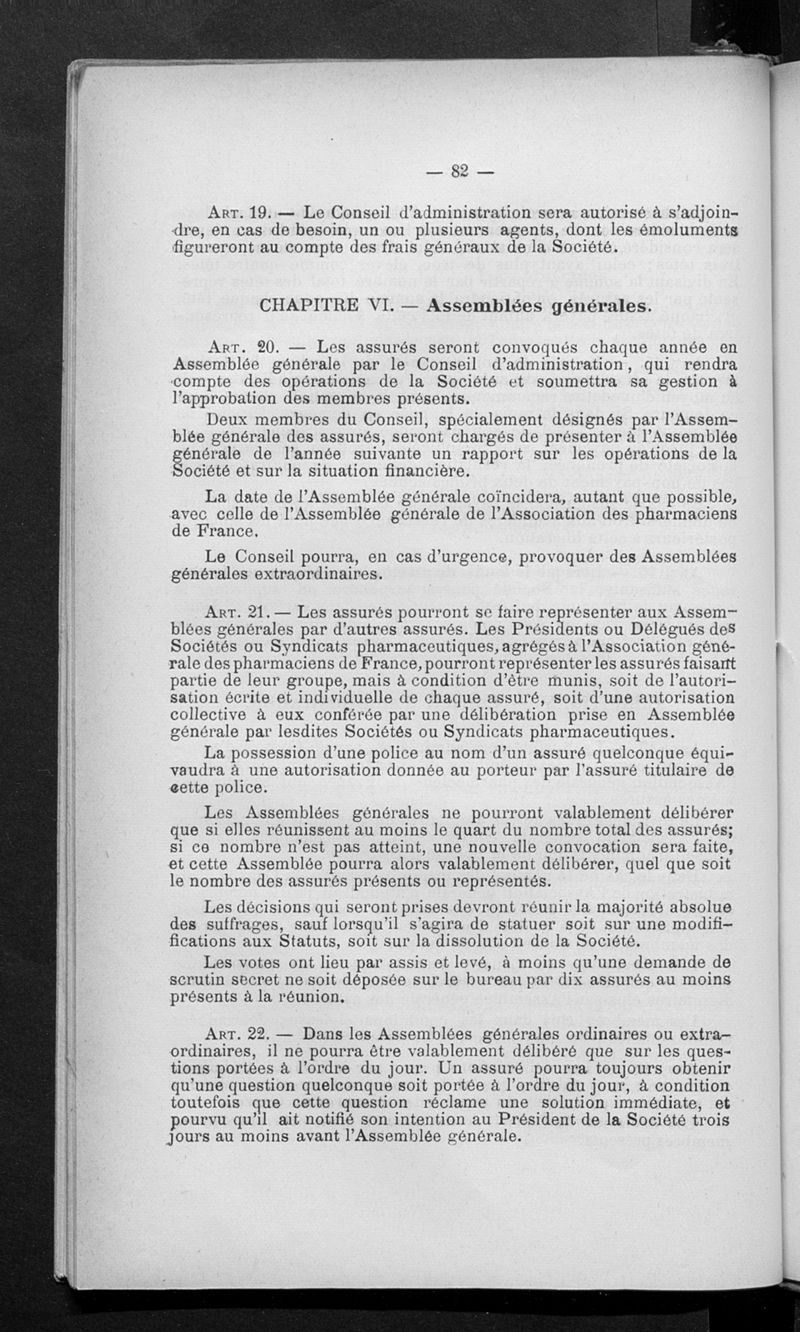 — 82 —

Art. 19. — Le Conseil d'administration sera autorisé à s'adjoindre, en cas de besoin, un ou plusieurs agents, dont les émoluments figureront au compte des frais généraux de la Société.

CHAPITRE VI. — Assemblées générales.

Art. 20. — Les assurés seront convoqués chaque année en Assemblée générale par le Conseil d'administration, qui rendra compte des opérations de la Société et soumettra sa gestion à l'approbation des membres présents.

Deux membres du Conseil, spécialement désignés par l'Assemblée générale des assurés, seront chargés de présenter à l'Assemblée générale de l'année suivante un rapport sur les opérations de la Société et sur la situation financière.

La date de l'Assemblée générale coïncidera, autant que possible, avec celle de l'Assemblée générale de l'Association des pharmaciens de France.

Le Conseil pourra, en cas d'urgence, provoquer des Assemblées générales extraordinaires.

Art. 21. — Les assurés pourront se faire représenter aux Assemblées générales par d'autres assurés. Les Présidents ou Délégués des Sociétés ou Syndicats pharmaceutiques, agrégés à l'Association générale des pharmaciens de France, pourront représenter les assurés faisant partie de leur groupe, mais à condition d'être munis, soit de l'autorisation écrite et individuelle de chaque assuré, soit d'une autorisation collective à eux conférée par une délibération prise en Assemblée générale par lesdites Sociétés ou Syndicats pharmaceutiques.

La possession d'une police au nom d'un assuré quelconque équivaudra à une autorisation donnée au porteur par l'assuré titulaire de cette police.

Les Assemblées générales ne pourront valablement délibérer que si elles réunissent au moins le quart du nombre total des assurés; si ce nombre n'est pas atteint, une nouvelle convocation sera faite, et cette Assemblée pourra alors valablement délibérer, quel que soit le nombre des assurés présents ou représentés.

Les décisions qui seront prises devront réunir la majorité absolue des suffrages, sauf lorsqu'il s'agira de statuer soit sur une modifications aux Statuts, soit sur la dissolution de la Société.

Les votes ont lieu par assis et levé, à moins qu'une demande de scrutin secret ne soit déposée sur le bureau par dix assurés au moins présents à la réunion.

Art. 22. — Dans les Assemblées générales ordinaires ou extraordinaires, il ne pourra être valablement délibéré que sur les questions portées à l'ordre du jour. Un assuré pourra toujours obtenir qu'une question quelconque soit portée à l'ordre du jour, à condition toutefois que cette question réclame une solution immédiate, et pourvu qu'il ait notifié son intention au Président de la Société trois jours au moins avant l'Assemblée générale.